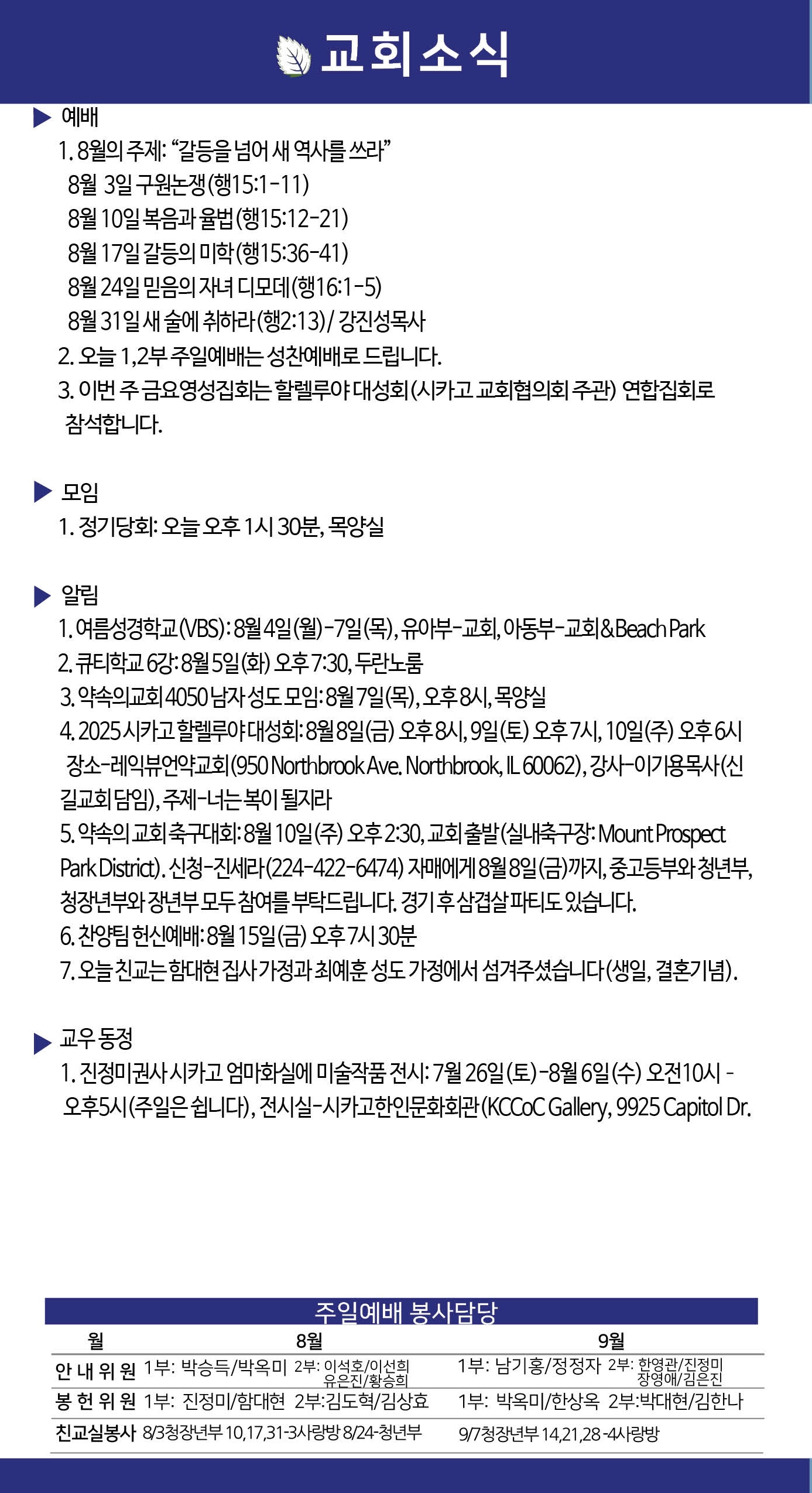 교회소식

▶ 예배
1. 8월의 주제: “갈등을 넘어 새 역사를 쓰라”
8월 3일 구원논쟁(행15:1-11)
8월 10일 복음과 율법(행15:12-21)
8월 17일 갈등의 미학(행15:36-41)
8월 24일 믿음의 자녀 디모데(행16:1-5)
8월 31일 새 술에 취하라(행2:13)/ 강진성목사
2. 오늘 1,2부 주일예배는 성찬예배로 드립니다.
3. 이번 주 금요영성집회는 할렐루야 대성회(시카고 교회협의회 주관) 연합집회로 참석합니다.

▶ 모임
1. 정기당회: 오늘 오후 1시 30분, 목양실

▶ 알림
1. 여름성경학교(VBS): 8월 4일(월)-7일(목), 유아부-교회, 아동부-교회&Beach Park
2. 큐티학교 6강: 8월 5일(화) 오후 7:30, 두란노룸
3. 약속의교회 4050 남자 성도 모임: 8월 7일(목), 오후 8시, 목양실
4. 2025 시카고 할렐루야 대성회: 8월 8일(금) 오후 8시, 9일(토) 오후 7시, 10일(주) 오후 6시 장소-레익뷰언약교회(950 Northbrook Ave. Northbrook, IL 60062), 강사-이기용목사(신길교회 담임), 주제-너는 복이 될지라
5. 약속의 교회 축구대회: 8월 10일(주) 오후 2:30, 교회 출발(실내축구장: Mount Prospect Park District). 신청-진세라(224-422-6474) 자매에게 8월 8일(금)까지, 중고등부와 청년부, 청장년부와 장년부 모두 참여를 부탁드립니다. 경기 후 삼겹살 파티도 있습니다.
6. 찬양팀 헌신예배: 8월 15일(금) 오후 7시 30분
7. 오늘 친교는 함대현 집사 가정과 최예훈 성도 가정에서 섬겨주셨습니다(생일, 결혼기념).

▶ 교우 동정
1. 진정미권사 시카고 엄마화실에 미술작품 전시: 7월 26일(토)-8월 6일(수) 오전10시 - 오후5시(주일은 쉽니다), 전시실-시카고한인문화회관(KCCoC Gallery, 9925 Capitol Dr.

주일예배 봉사담당
| 월 | 8월 | 9월 |
|---|---|---|
| 안내위원 | 1부: 박승득/박옥미 2부: 이석호/이선희 유은진/황승희 | 1부: 남기홍/정정자 2부: 한영관/진정미 장영애/김은진 |
| 봉헌위원 | 1부: 진정미/함대현 2부:김도혁/김상효 | 1부: 박옥미/한상옥 2부:박대현/김한나 |
| 친교실봉사 | 8/3청장년부 10,17,31-3사랑방 8/24-청년부 | 9/7청장년부 14,21,28-4사랑방 |